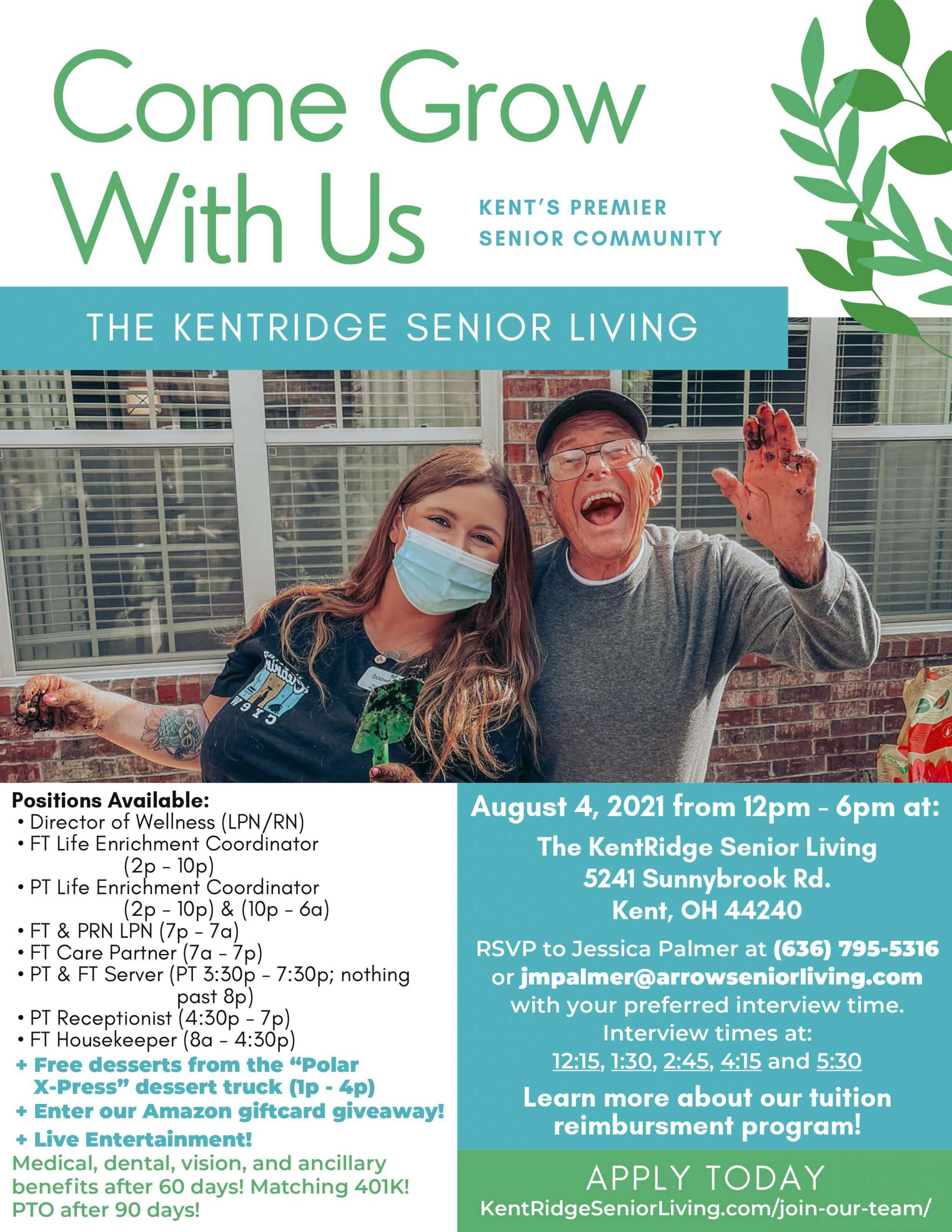 Come Grow With Us

KENT'S PREMIER SENIOR COMMUNITY

THE KENTRIDGE SENIOR LIVING

Positions Available:
• Director of Wellness (LPN/RN)
• FT Life Enrichment Coordinator (2p - 10p)
• PT Life Enrichment Coordinator (2p - 10p) & (10p - 6a)
• FT & PRN LPN (7p - 7a)
• FT Care Partner (7a - 7p)
• PT & FT Server (PT 3:30p - 7:30p; nothing past 8p)
• PT Receptionist (4:30p - 7p)
• FT Housekeeper (8a - 4:30p)
+ Free desserts from the "Polar X-Press" dessert truck (1p - 4p)
+ Enter our Amazon giftcard giveaway!
+ Live Entertainment!

Medical, dental, vision, and ancillary benefits after 60 days! Matching 401K! PTO after 90 days!

August 4, 2021 from 12pm - 6pm at:

The KentRidge Senior Living
5241 Sunnybrook Rd.
Kent, OH 44240

RSVP to Jessica Palmer at (636) 795-5316 or jmpalmer@arrowseniorliving.com with your preferred interview time. Interview times at: 12:15, 1:30, 2:45, 4:15 and 5:30

Learn more about our tuition reimbursment program!

APPLY TODAY
KentRidgeSeniorLiving.com/join-our-team/